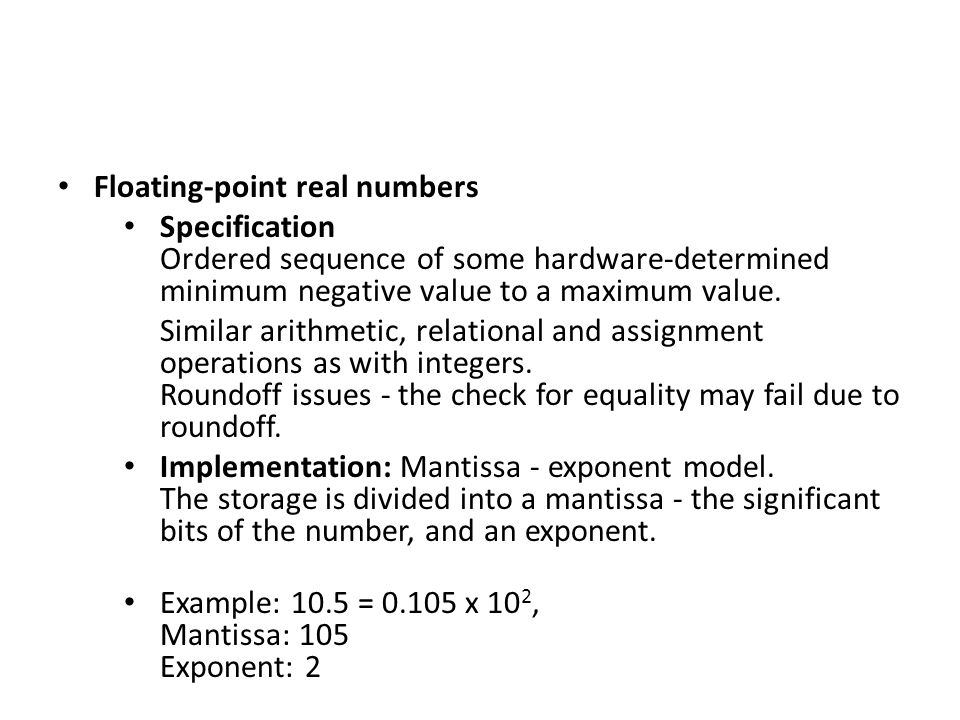 • Floating-point real numbers

• Specification
Ordered sequence of some hardware-determined minimum negative value to a maximum value.

Similar arithmetic, relational and assignment operations as with integers.
Roundoff issues - the check for equality may fail due to roundoff.

• Implementation: Mantissa - exponent model.
The storage is divided into a mantissa - the significant bits of the number, and an exponent.

• Example: $10.5 = 0.105 \times 10^2$,
Mantissa: 105
Exponent: 2